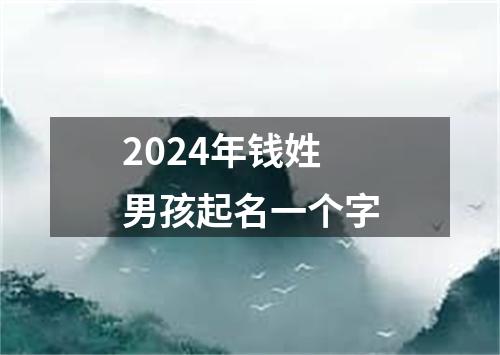 2024年钱姓
男孩起名一个字